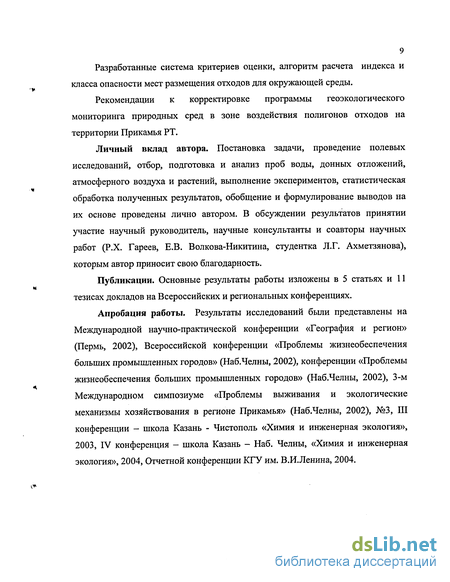 9

Разработанные система критериев оценки, алгоритм расчета индекса и класса опасности мест размещения отходов для окружающей среды.

Рекомендации к корректировке программы геоэкологического мониторинга природных сред в зоне воздействия полигонов отходов на территории Прикамья РТ.

**Личный вклад автора.** Постановка задачи, проведение полевых исследований, отбор, подготовка и анализ проб воды, донных отложений, атмосферного воздуха и растений, выполнение экспериментов, статистическая обработка полученных результатов, обобщение и формулирование выводов на их основе проведены лично автором. В обсуждении результатов принятии участие научный руководитель, научные консультанты и соавторы научных работ (Р.Х. Гареев, Е.В. Волкова-Никитина, студентка Л.Г. Ахметзянова), которым автор приносит свою благодарность.

**Публикации.** Основные результаты работы изложены в 5 статьях и 11 тезисах докладов на Всероссийских и региональных конференциях.

**Апробация работы.** Результаты исследований были представлены на Международной научно-практической конференции «География и регион» (Пермь, 2002), Всероссийской конференции «Проблемы жизнеобеспечения больших промышленных городов» (Наб.Челны, 2002), конференции «Проблемы жизнеобеспечения больших промышленных городов» (Наб.Челны, 2002), 3-м Международном симпозиуме «Проблемы выживания и экологические механизмы хозяйствования в регионе Прикамья» (Наб.Челны, 2002), №3, III конференции – школа Казань - Чистополь «Химия и инженерная экология», 2003, IV конференция – школа Казань – Наб. Челны, «Химия и инженерная экология», 2004, Отчетной конференции КГУ им. В.И.Ленина, 2004.

dsLib.net
библиотека диссертаций